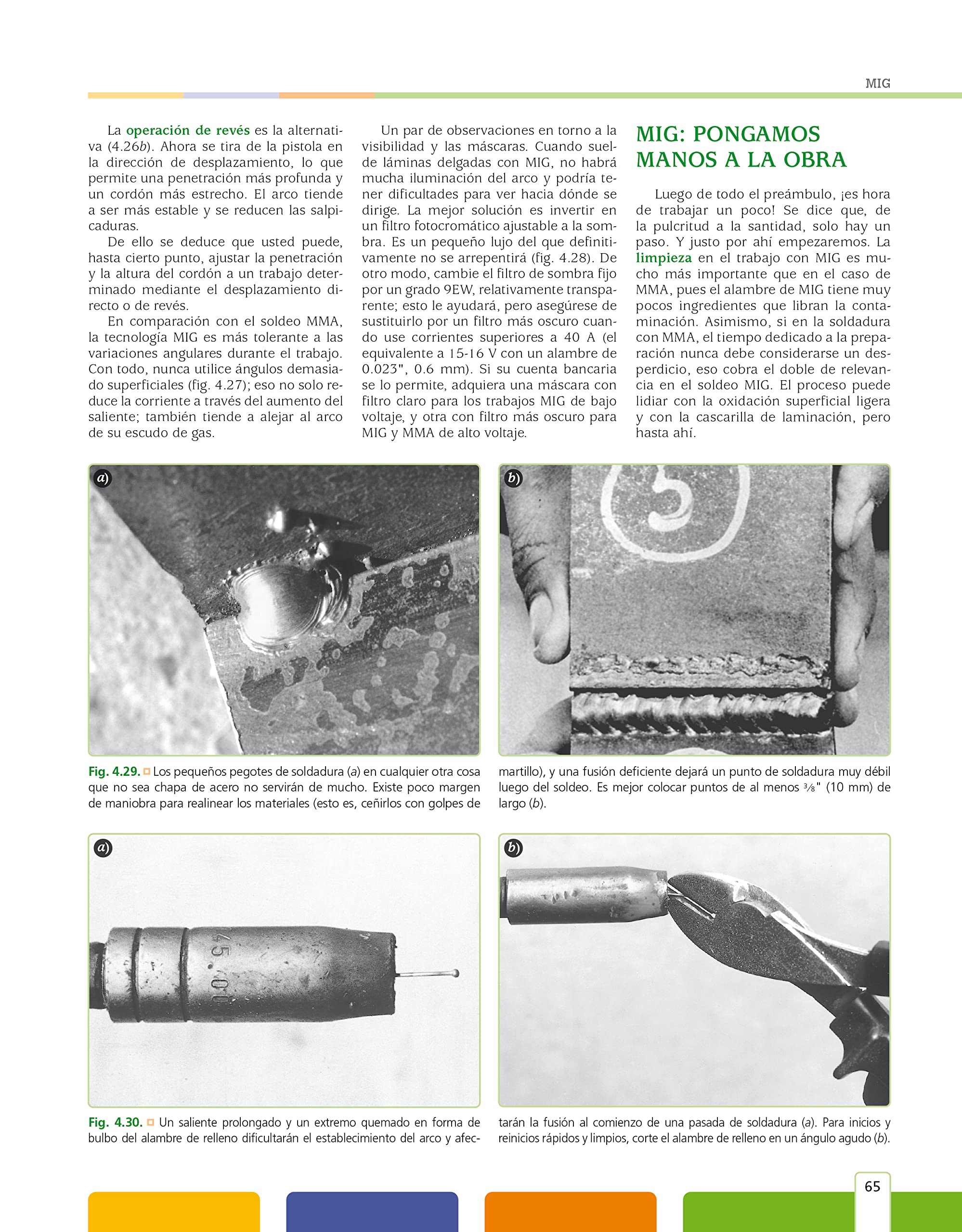 MIG

La operación de revés es la alternativa (4.26b). Ahora se tira de la pistola en la dirección de desplazamiento, lo que permite una penetración más profunda y un cordón más estrecho. El arco tiende a ser más estable y se reducen las salpicaduras.

De ello se deduce que usted puede, hasta cierto punto, ajustar la penetración y la altura del cordón a un trabajo determinado mediante el desplazamiento directo o de revés.

En comparación con el soldeo MMA, la tecnología MIG es más tolerante a las variaciones angulares durante el trabajo. Con todo, nunca utilice ángulos demasiado superficiales (fig. 4.27); eso no solo reduce la corriente a través del aumento del saliente; también tiende a alejar al arco de su escudo de gas.

Un par de observaciones en torno a la visibilidad y las máscaras. Cuando suelde láminas delgadas con MIG, no habrá mucha iluminación del arco y podría tener dificultades para ver hacia dónde se dirige. La mejor solución es invertir en un filtro fotocromático ajustable a la sombra. Es un pequeño lujo del que definitivamente no se arrepentirá (fig. 4.28). De otro modo, cambie el filtro de sombra fijo por un grado 9EW, relativamente transparente; esto le ayudará, pero asegúrese de sustituirlo por un filtro más oscuro cuando use corrientes superiores a 40 A (el equivalente a 15-16 V con un alambre de 0.023", 0.6 mm). Si su cuenta bancaria se lo permite, adquiera una máscara con filtro claro para los trabajos MIG de bajo voltaje, y otra con filtro más oscuro para MIG y MMA de alto voltaje.

MIG: PONGAMOS MANOS A LA OBRA

Luego de todo el preámbulo, ¡es hora de trabajar un poco! Se dice que, de la pulcritud a la santidad, solo hay un paso. Y justo por ahí empezaremos. La limpieza en el trabajo con MIG es mucho más importante que en el caso de MMA, pues el alambre de MIG tiene muy pocos ingredientes que libran la contaminación. Asimismo, si en la soldadura con MMA, el tiempo dedicado a la preparación nunca debe considerarse un desperdicio, eso cobra el doble de relevancia en el soldeo MIG. El proceso puede lidiar con la oxidación superficial ligera y con la cascarilla de laminación, pero hasta ahí.

a)

b)

5

Fig. 4.29. Los pequeños pegotes de soldadura (a) en cualquier otra cosa que no sea chapa de acero no servirán de mucho. Existe poco margen de maniobra para realinear los materiales (esto es, ceñirlos con golpes de martillo), y una fusión deficiente dejará un punto de soldadura muy débil luego del soldeo. Es mejor colocar puntos de al menos $\frac{3}{8}$" (10 mm) de largo (b).

a)

45.00

b)

Fig. 4.30. Un saliente prolongado y un extremo quemado en forma de bulbo del alambre de relleno dificultarán el establecimiento del arco y afectarán la fusión al comienzo de una pasada de soldadura (a). Para inicios y reinicios rápidos y limpios, corte el alambre de relleno en un ángulo agudo (b).

65